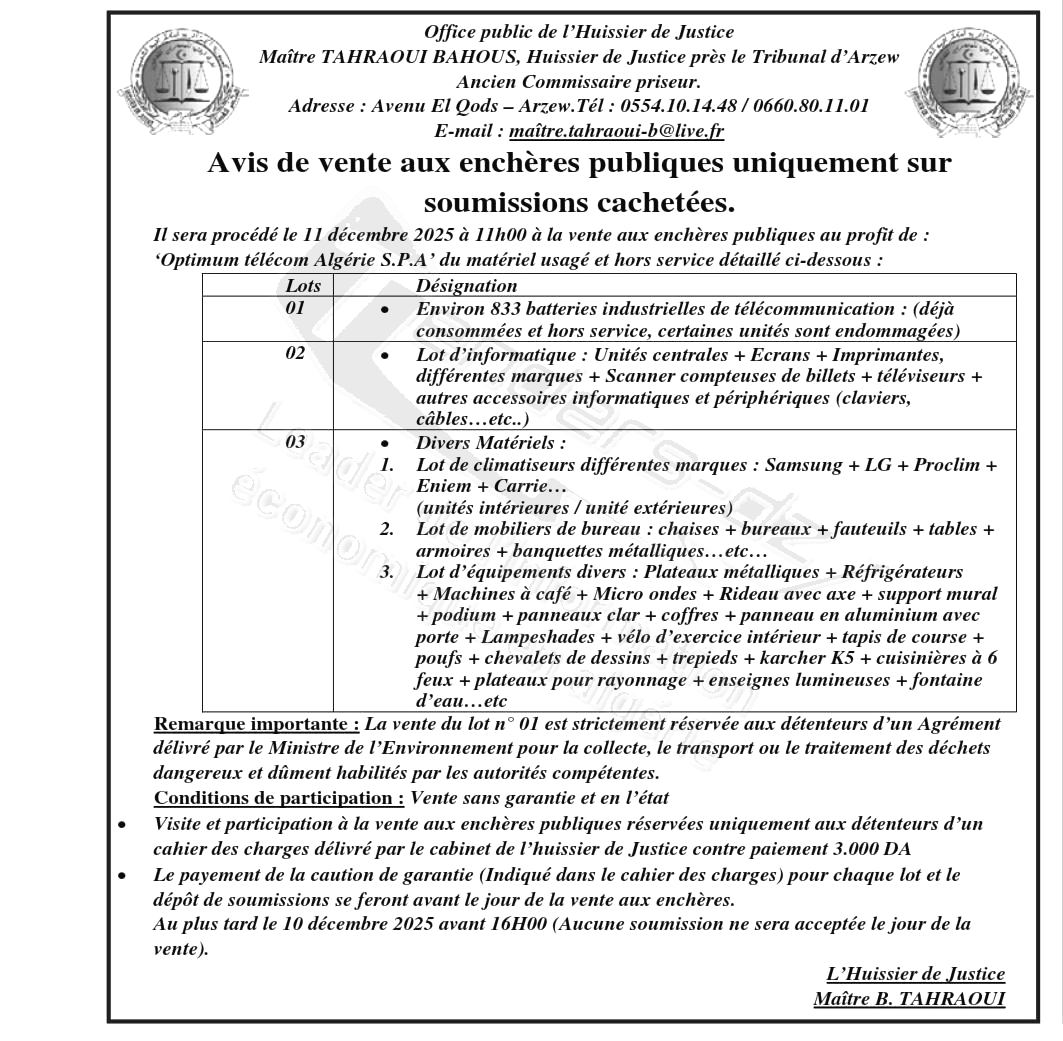 Office public de l'Huissier de Justice
Maître TAHRAOUI BAHOUS, Huissier de Justice près le Tribunal d'Arzew
Ancien Commissaire priseur.
Adresse : Avenu El Qods – Arzew.Tél : 0554.10.14.48 / 0660.80.11.01
E-mail : maître.tahraoui-b@live.fr

Avis de vente aux enchères publiques uniquement sur soumissions cachetées.

Il sera procédé le 11 décembre 2025 à 11h00 à la vente aux enchères publiques au profit de : 'Optimum télécom Algérie S.P.A' du matériel usagé et hors service détaillé ci-dessous :

| Lots | Désignation |
|---|---|
| 01 | • Environ 833 batteries industrielles de télécommunication : (déjà consommées et hors service, certaines unités sont endommagées) |
| 02 | • Lot d'informatique : Unités centrales + Ecrans + Imprimantes, différentes marques + Scanner compteuses de billets + téléviseurs + autres accessoires informatiques et périphériques (claviers, câbles…etc..) |
| 03 | • Divers Matériels : 1. Lot de climatiseurs différentes marques : Samsung + LG + Proclim + Eniem + Carrie… (unités intérieures / unité extérieures) 2. Lot de mobiliers de bureau : chaises + bureaux + fauteuils + tables + armoires + banquettes métalliques…etc… 3. Lot d'équipements divers : Plateaux métalliques + Réfrigérateurs + Machines à café + Micro ondes + Rideau avec axe + support mural + podium + panneaux clar + coffres + panneau en aluminium avec porte + Lampeshades + vélo d'exercice intérieur + tapis de course + poufs + chevalets de dessins + trepieds + karcher K5 + cuisinières à 6 feux + plateaux pour rayonnage + enseignes lumineuses + fontaine d'eau…etc |

Remarque importante : La vente du lot n° 01 est strictement réservée aux détenteurs d'un Agrément délivré par le Ministre de l'Environnement pour la collecte, le transport ou le traitement des déchets dangereux et dûment habilités par les autorités compétentes.

Conditions de participation : Vente sans garantie et en l'état
• Visite et participation à la vente aux enchères publiques réservées uniquement aux détenteurs d'un cahier des charges délivré par le cabinet de l'huissier de Justice contre paiement 3.000 DA
• Le payement de la caution de garantie (Indiqué dans le cahier des charges) pour chaque lot et le dépôt de soumissions se feront avant le jour de la vente aux enchères.
Au plus tard le 10 décembre 2025 avant 16H00 (Aucune soumission ne sera acceptée le jour de la vente).

L'Huissier de Justice
Maître B. TAHRAOUI